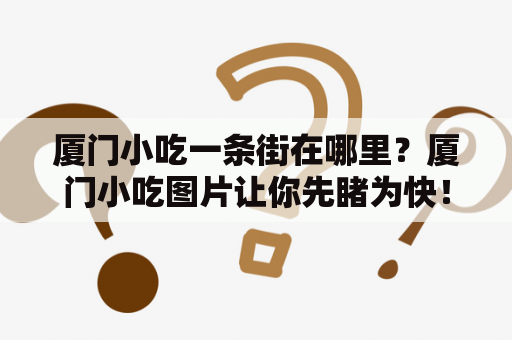 厦门小吃一条街在哪里？厦门小吃图片让你先睹为快！